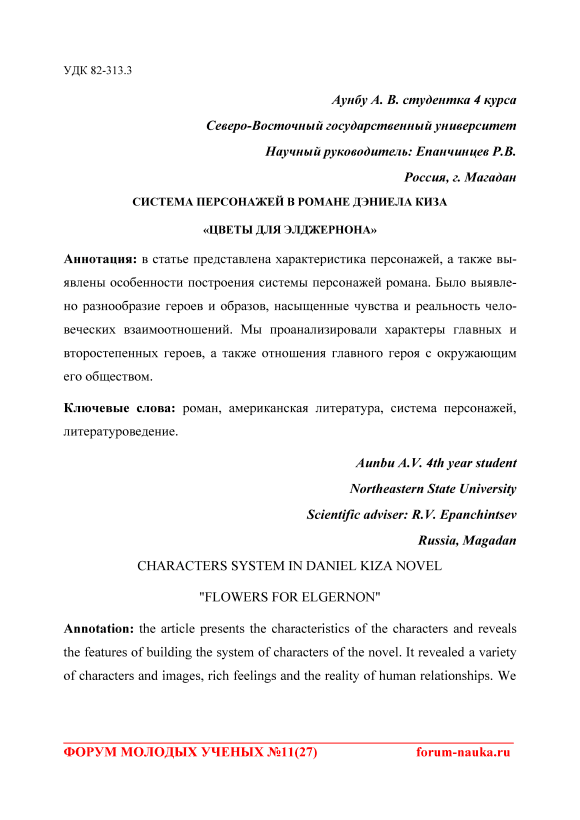 УДК 82-313.3

Аунбу А. В. студентка 4 курса

Северо-Восточный государственный университет

Научный руководитель: Епанчинцев Р.В.

Россия, г. Магадан

СИСТЕМА ПЕРСОНАЖЕЙ В РОМАНЕ ДЭНИЕЛА КИЗА

«ЦВЕТЫ ДЛЯ ЭЛДЖЕРНОНА»

Аннотация: в статье представлена характеристика персонажей, а также выявлены особенности построения системы персонажей романа. Было выявлено разнообразие героев и образов, насыщенные чувства и реальность человеческих взаимоотношений. Мы проанализировали характеры главных и второстепенных героев, а также отношения главного героя с окружающим его обществом.

Ключевые слова: роман, американская литература, система персонажей, литературоведение.

Aunbu A.V. 4th year student

Northeastern State University

Scientific adviser: R.V. Epanchintsev

Russia, Magadan

CHARACTERS SYSTEM IN DANIEL KIZA NOVEL

"FLOWERS FOR ELGERNON"

Annotation: the article presents the characteristics of the characters and reveals the features of building the system of characters of the novel. It revealed a variety of characters and images, rich feelings and the reality of human relationships. We

ФОРУМ МОЛОДЫХ УЧЕНЫХ №11(27) forum-nauka.ru